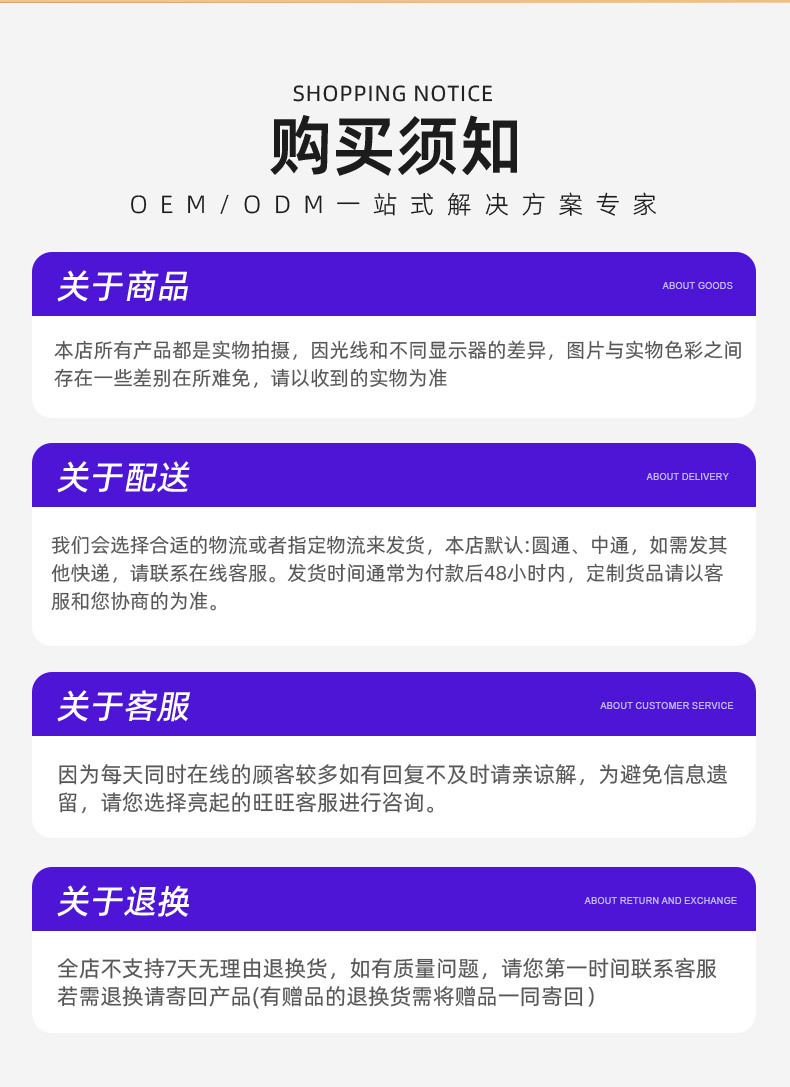 SHOPPING NOTICE

购买须知

OEM/ODM一站式解决方案专家

关于商品

ABOUT GOODS

本店所有产品都是实物拍摄，因光线和不同显示器的差异，图片与实物色彩之间存在一些差别在所难免，请以收到的实物为准

关于配送

ABOUT DELIVERY

我们会选择合适的物流或者指定物流来发货，本店默认:圆通、中通，如需发其他快递，请联系在线客服。发货时间通常为付款后48小时内，定制货品请以客服和您协商的为准。

关于客服

ABOUT CUSTOMER SERVICE

因为每天同时在线的顾客较多如有回复不及时请亲谅解，为避免信息遗留，请您选择亮起的旺旺客服进行咨询。

关于退换

ABOUT RETURN AND EXCHANGE

全店不支持7天无理由退换货，如有质量问题，请您第一时间联系客服若需退换请寄回产品(有赠品的退换货需将赠品一同寄回)